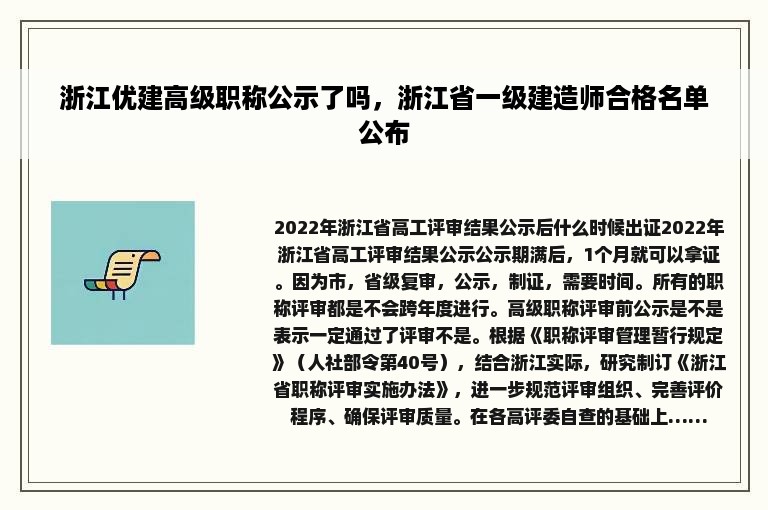 浙江优建高级职称公示了吗，浙江省一级建造师合格名单公布

2022年浙江省高工评审结果公示后什么时候出证2022年浙江省高工评审结果公示公示期满后，1个月就可以拿证。因为市，省级复审，公示，制证，需要时间。所有的职称评审都是不会跨年度进行。高级职称评审前公示是不是表示一定通过了评审不是。根据《职称评审管理暂行规定》（人社部令第40号），结合浙江实际，研究制订《浙江省职称评审实施办法》，进一步规范评审组织、完善评价程序、确保评审质量。在各高评委自查的基础上......